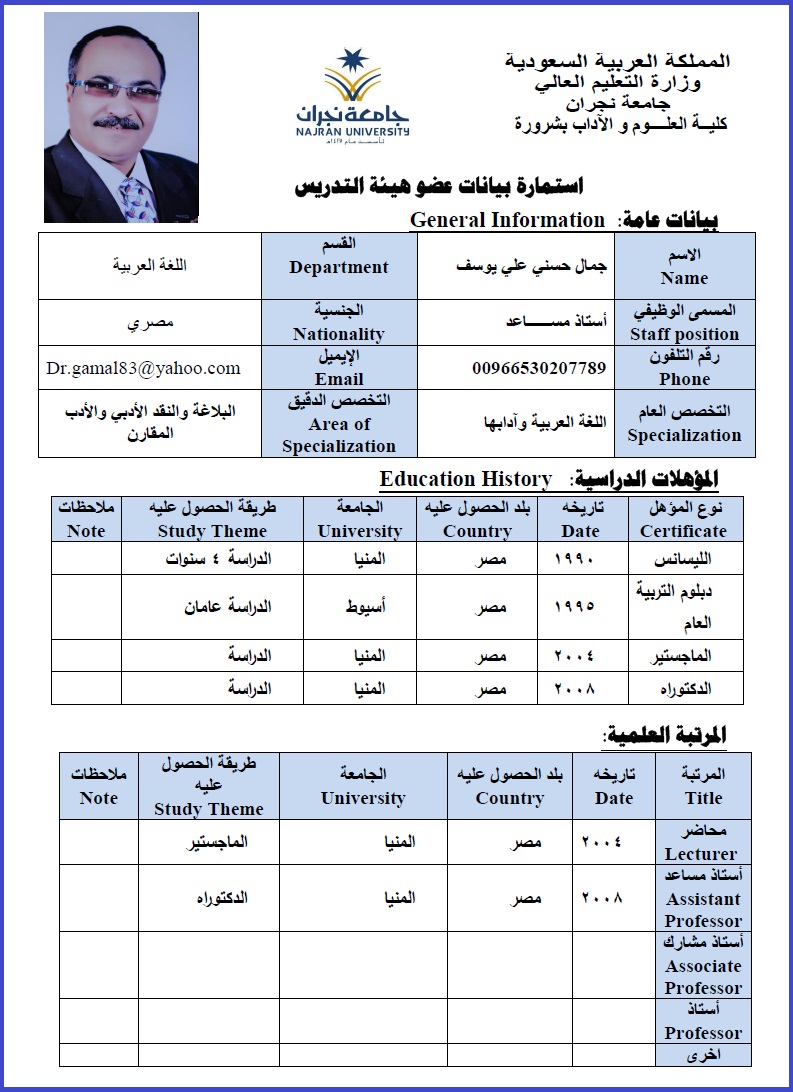 المملكة العربية السعودية
وزارة التعليم العالي
جامعة نجران
كليـة العلـــوم و الآداب بشرورة

جامعة نجران
NAJRAN UNIVERSITY
تأسست عام ١٤٢٧هـ

استمارة بيانات عضو هيئة التدريس

بيانات عامة: General Information

| الاسم Name | جمال حسني علي يوسف | القسم Department | اللغة العربية |
|---|---|---|---|
| المسمى الوظيفي Staff position | أستاذ مســـــاعد | الجنسية Nationality | مصري |
| رقم التلفون Phone | 00966530207789 | الإيميل Email | Dr.gamal83@yahoo.com |
| التخصص العام Specialization | اللغة العربية وآدابها | التخصص الدقيق Area of Specialization | البلاغة والنقد الأدبي والأدب المقارن |

المؤهلات الدراسية: Education History

| نوع المؤهل Certificate | تاريخه Date | بلد الحصول عليه Country | الجامعة University | طريقة الحصول عليه Study Theme | ملاحظات Note |
|---|---|---|---|---|---|
| الليسانس | ١٩٩٠ | مصر | المنيا | الدراسة ٤ سنوات | |
| دبلوم التربية العام | ١٩٩٥ | مصر | أسيوط | الدراسة عامان | |
| الماجستير | ٢٠٠٤ | مصر | المنيا | الدراسة | |
| الدكتوراه | ٢٠٠٨ | مصر | المنيا | الدراسة | |

المرتبة العلمية:

| المرتبة Title | تاريخه Date | بلد الحصول عليه Country | الجامعة University | طريقة الحصول عليه Study Theme | ملاحظات Note |
|---|---|---|---|---|---|
| محاضر Lecturer | ٢٠٠٤ | مصر | المنيا | الماجستير | |
| أستاذ مساعد Assistant Professor | ٢٠٠٨ | مصر | المنيا | الدكتوراه | |
| أستاذ مشارك Associate Professor | | | | | |
| أستاذ Professor | | | | | |
| اخرى | | | | | |